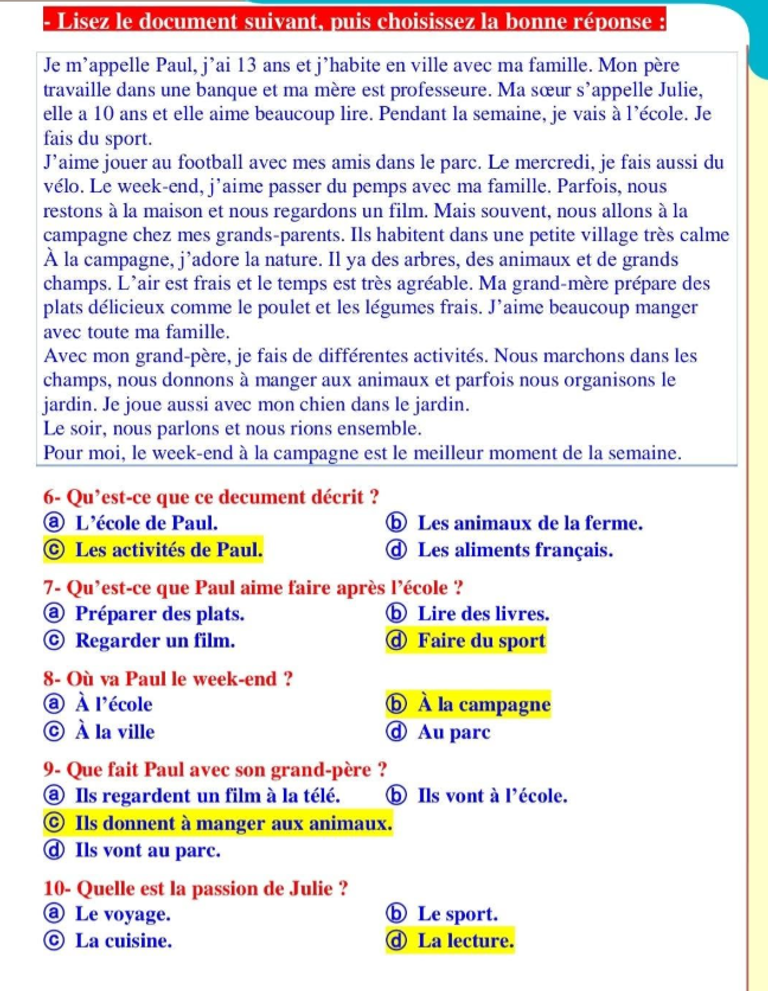 - Lisez le document suivant, puis choisissez la bonne réponse :

Je m'appelle Paul, j'ai 13 ans et j'habite en ville avec ma famille. Mon père travaille dans une banque et ma mère est professeure. Ma sœur s'appelle Julie, elle a 10 ans et elle aime beaucoup lire. Pendant la semaine, je vais à l'école. Je fais du sport.

J'aime jouer au football avec mes amis dans le parc. Le mercredi, je fais aussi du vélo. Le week-end, j'aime passer du pemps avec ma famille. Parfois, nous restons à la maison et nous regardons un film. Mais souvent, nous allons à la campagne chez mes grands-parents. Ils habitent dans une petite village très calme À la campagne, j'adore la nature. Il ya des arbres, des animaux et de grands champs. L'air est frais et le temps est très agréable. Ma grand-mère prépare des plats délicieux comme le poulet et les légumes frais. J'aime beaucoup manger avec toute ma famille.

Avec mon grand-père, je fais de différentes activités. Nous marchons dans les champs, nous donnons à manger aux animaux et parfois nous organisons le jardin. Je joue aussi avec mon chien dans le jardin.

Le soir, nous parlons et nous rions ensemble.

Pour moi, le week-end à la campagne est le meilleur moment de la semaine.

6- Qu'est-ce que ce decument décrit ?
ⓐ L'école de Paul.
ⓑ Les animaux de la ferme.
ⓒ Les activités de Paul.
ⓓ Les aliments français.

7- Qu'est-ce que Paul aime faire après l'école ?
ⓐ Préparer des plats.
ⓑ Lire des livres.
ⓒ Regarder un film.
ⓓ Faire du sport

8- Où va Paul le week-end ?
ⓐ À l'école
ⓑ À la campagne
ⓒ À la ville
ⓓ Au parc

9- Que fait Paul avec son grand-père ?
ⓐ Ils regardent un film à la télé.
ⓑ Ils vont à l'école.
ⓒ Ils donnent à manger aux animaux.
ⓓ Ils vont au parc.

10- Quelle est la passion de Julie ?
ⓐ Le voyage.
ⓑ Le sport.
ⓒ La cuisine.
ⓓ La lecture.